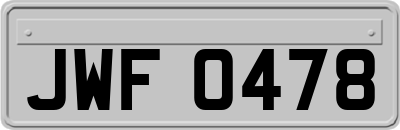 JWF 0478